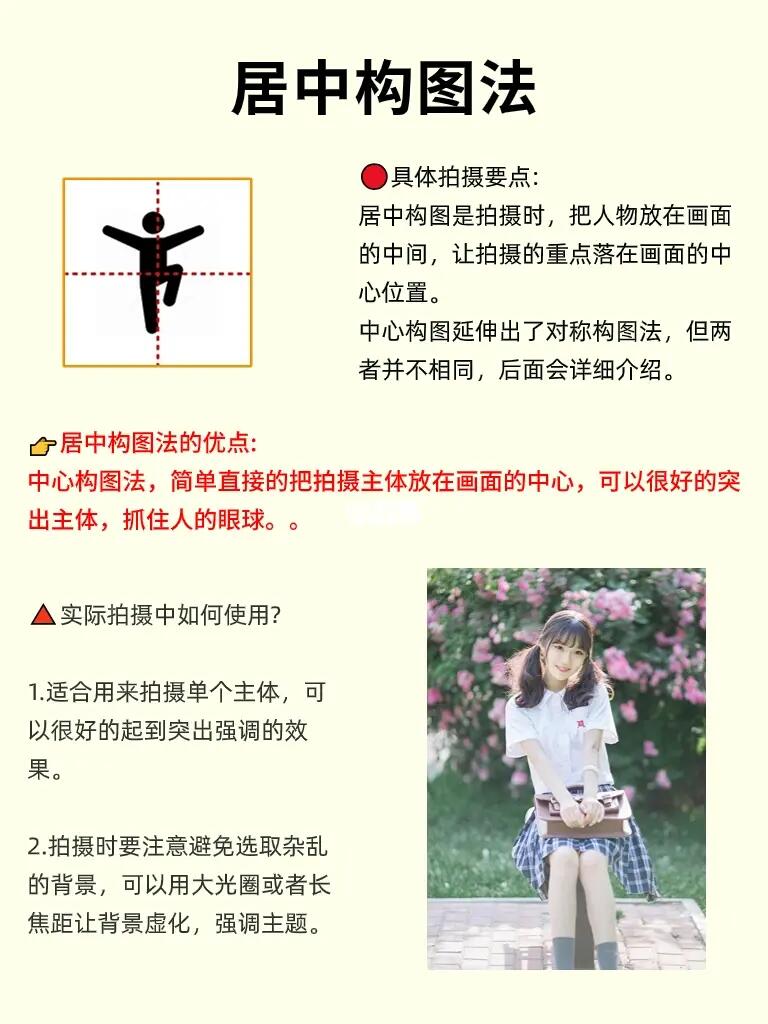 居中构图法

具体拍摄要点:
居中构图是拍摄时，把人物放在画面的中间，让拍摄的重点落在画面的中心位置。
中心构图延伸出了对称构图法，但两者并不相同，后面会详细介绍。

居中构图法的优点:
中心构图法，简单直接的把拍摄主体放在画面的中心，可以很好的突出主体，抓住人的眼球。。

实际拍摄中如何使用?

1.适合用来拍摄单个主体，可以很好的起到突出强调的效果。

2.拍摄时要注意避免选取杂乱的背景，可以用大光圈或者长焦距让背景虚化，强调主题。